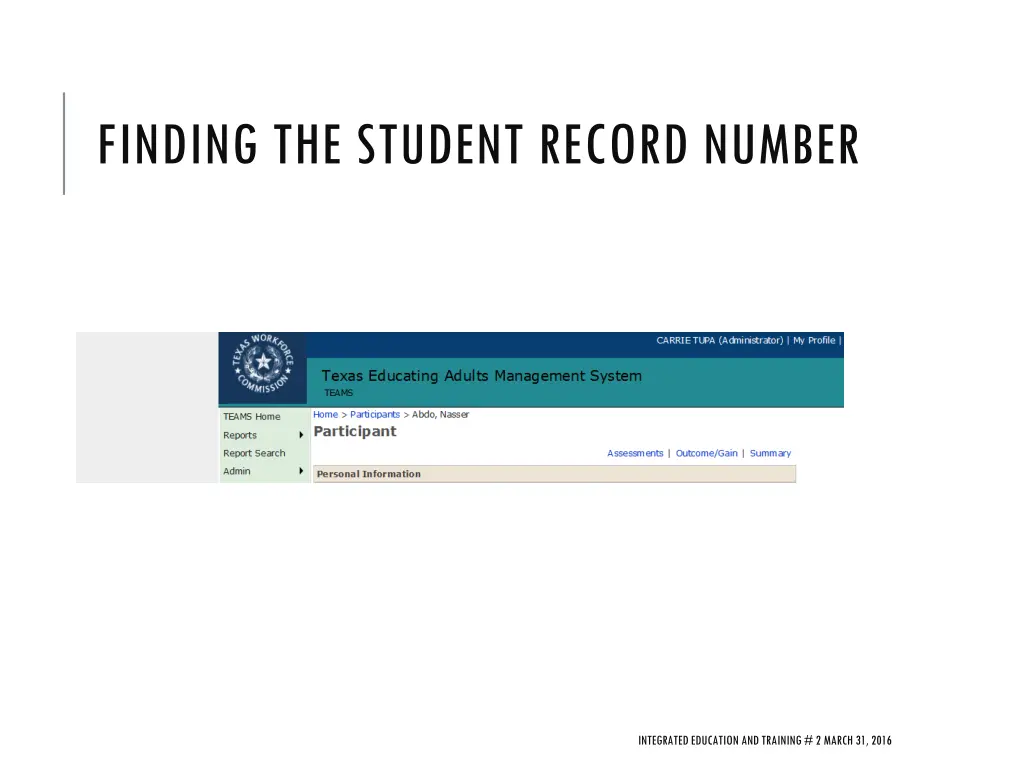 FINDING THE STUDENT RECORD NUMBER

TEXAS WORKFORCE COMMISSION

CARRIE TUPA (Administrator) | My Profile |

Texas Educating Adults Management System
TEAMS

TEAMS Home
Reports
Report Search
Admin

Home > Participants > Abdo, Nasser

Participant

Assessments | Outcome/Gain | Summary

Personal Information

INTEGRATED EDUCATION AND TRAINING # 2 MARCH 31, 2016